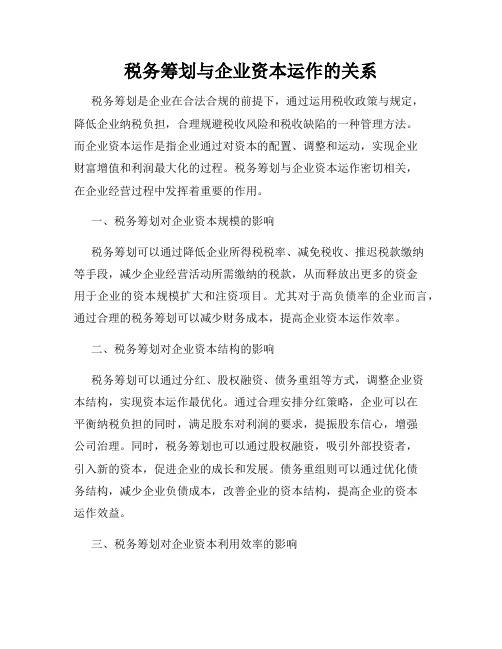 税务筹划与企业资本运作的关系

税务筹划是企业在合法合规的前提下，通过运用税收政策与规定，降低企业纳税负担，合理规避税收风险和税收缺陷的一种管理方法。而企业资本运作是指企业通过对资本的配置、调整和运动，实现企业财富增值和利润最大化的过程。税务筹划与企业资本运作密切相关，在企业经营过程中发挥着重要的作用。

一、税务筹划对企业资本规模的影响

税务筹划可以通过降低企业所得税税率、减免税收、推迟税款缴纳等手段，减少企业经营活动所需缴纳的税款，从而释放出更多的资金用于企业的资本规模扩大和注资项目。尤其对于高负债率的企业而言，通过合理的税务筹划可以减少财务成本，提高企业资本运作效率。

二、税务筹划对企业资本结构的影响

税务筹划可以通过分红、股权融资、债务重组等方式，调整企业资本结构，实现资本运作最优化。通过合理安排分红策略，企业可以在平衡纳税负担的同时，满足股东对利润的要求，提振股东信心，增强公司治理。同时，税务筹划也可以通过股权融资，吸引外部投资者，引入新的资本，促进企业的成长和发展。债务重组则可以通过优化债务结构，减少企业负债成本，改善企业的资本结构，提高企业的资本运作效益。

三、税务筹划对企业资本利用效率的影响